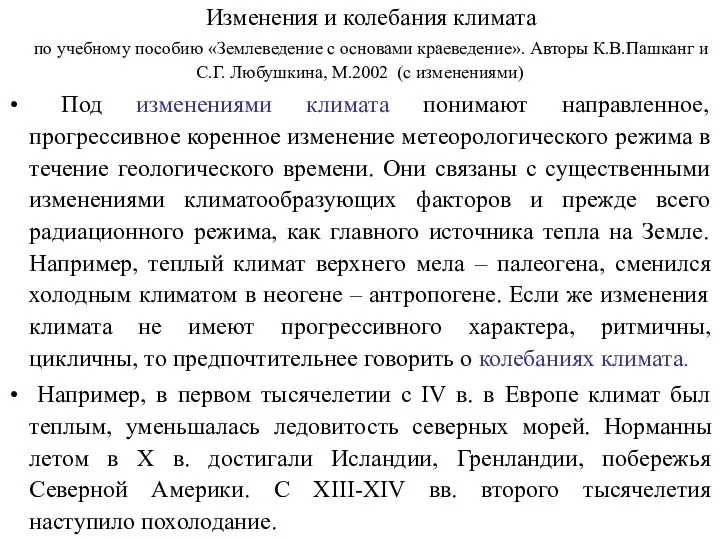 Изменения и колебания климата

по учебному пособию «Землеведение с основами краеведение». Авторы К.В.Пашканг и С.Г. Любушкина, М.2002 (с изменениями)

• Под изменениями климата понимают направленное, прогрессивное коренное изменение метеорологического режима в течение геологического времени. Они связаны с существенными изменениями климатообразующих факторов и прежде всего радиационного режима, как главного источника тепла на Земле. Например, теплый климат верхнего мела – палеогена, сменился холодным климатом в неогене – антропогене. Если же изменения климата не имеют прогрессивного характера, ритмичны, цикличны, то предпочтительнее говорить о колебаниях климата.

• Например, в первом тысячелетии с IV в. в Европе климат был теплым, уменьшалась ледовитость северных морей. Норманны летом в X в. достигали Исландии, Гренландии, побережья Северной Америки. С XIII-XIV вв. второго тысячелетия наступило похолодание.